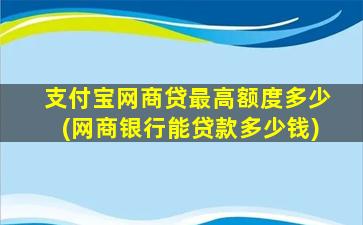 支付宝网商贷最高额度多少
(网商银行能贷款多少钱)